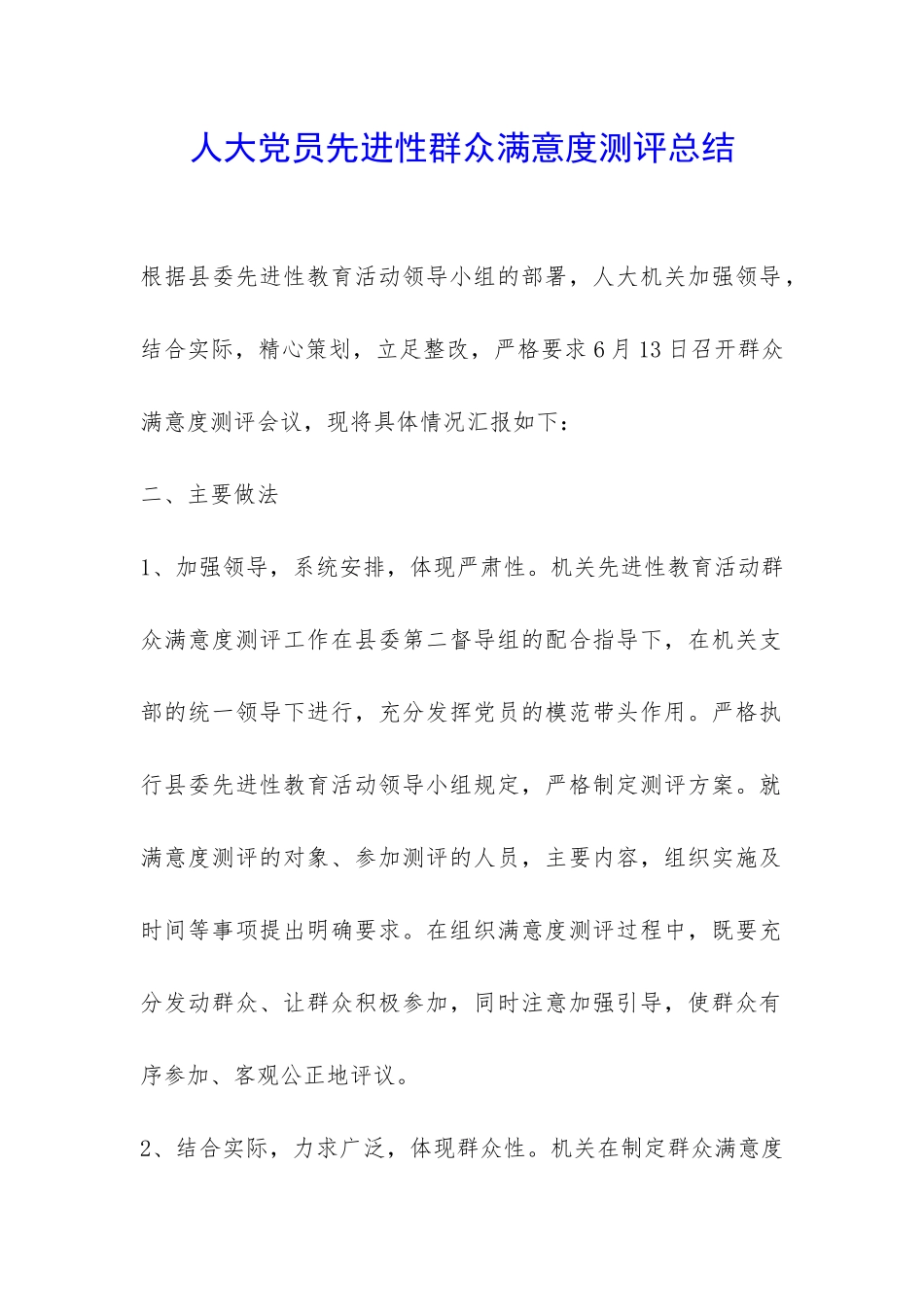 人大党员先进性群众满意度测评总结

根据县委先进性教育活动领导小组的部署，人大机关加强领导，结合实际，精心策划，立足整改，严格要求6月13日召开群众满意度测评会议，现将具体情况汇报如下：

二、主要做法

1、加强领导，系统安排，体现严肃性。机关先进性教育活动群众满意度测评工作在县委第二督导组的配合指导下，在机关支部的统一领导下进行，充分发挥党员的模范带头作用。严格执行县委先进性教育活动领导小组规定，严格制定测评方案。就满意度测评的对象、参加测评的人员，主要内容，组织实施及时间等事项提出明确要求。在组织满意度测评过程中，既要充分发动群众、让群众积极参加，同时注意加强引导，使群众有序参加、客观公正地评议。

2、结合实际，力求广泛，体现群众性。机关在制定群众满意度